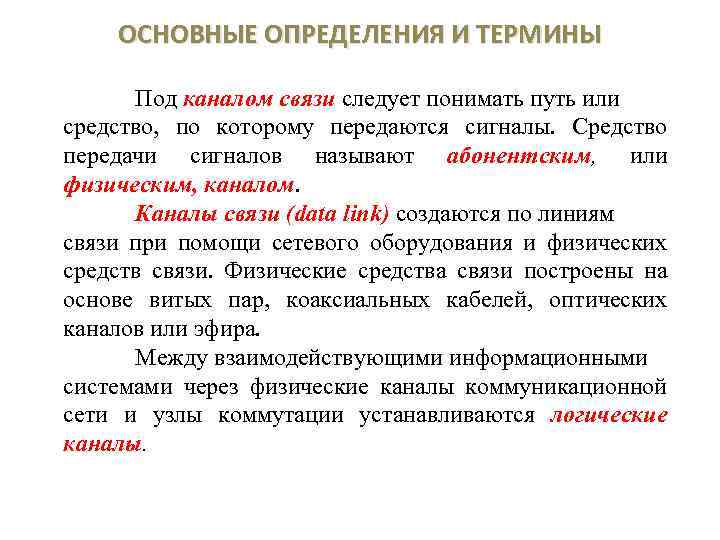 ОСНОВНЫЕ ОПРЕДЕЛЕНИЯ И ТЕРМИНЫ

Под каналом связи следует понимать путь или средство, по которому передаются сигналы. Средство передачи сигналов называют абонентским, или физическим, каналом.

Каналы связи (data link) создаются по линиям связи при помощи сетевого оборудования и физических средств связи. Физические средства связи построены на основе витых пар, коаксиальных кабелей, оптических каналов или эфира.

Между взаимодействующими информационными системами через физические каналы коммуникационной сети и узлы коммутации устанавливаются логические каналы.